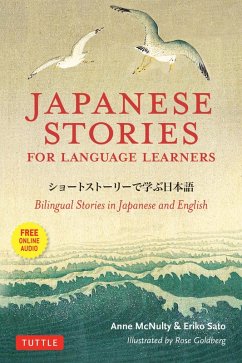 JAPANESE STORIES
FOR LANGUAGE LEARNERS

ショートストーリーで学ぶ日本語

Bilingual Stories in Japanese and English

FREE ONLINE AUDIO

Anne McNulty & Eriko Sato

Illustrated by Rose Goldberg

TUTTLE